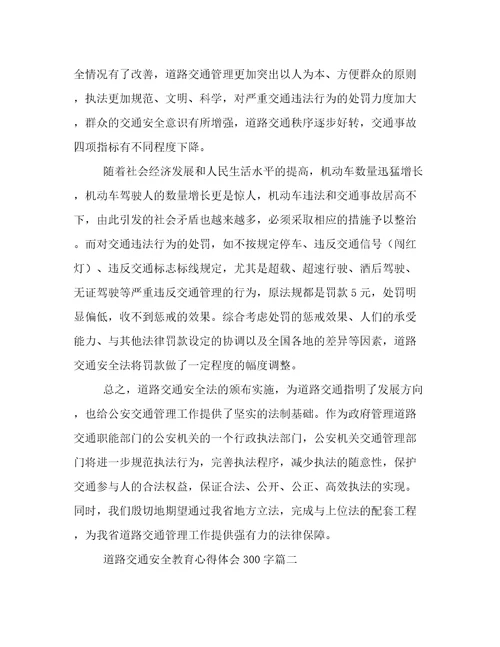 全情况有了改善，道路交通管理更加突出以人为本、方便群众的原则，执法更加规范、文明、科学，对严重交通违法行为的处罚力度加大，群众的交通安全意识有所增强，道路交通秩序逐步好转，交通事故四项指标有不同程度下降。

随着社会经济发展和人民生活水平的提高，机动车数量迅猛增长，机动车驾驶人的数量增长更是惊人，机动车违法和交通事故居高不下，由此引发的社会矛盾也越来越多，必须采取相应的措施予以整治。而对交通违法行为的处罚，如不按规定停车、违反交通信号（闯红灯）、违反交通标志标线规定，尤其是超载、超速行驶、酒后驾驶、无证驾驶等严重违反交通管理的行为，原法规都是罚款5元，处罚明显偏低，收不到惩戒的效果。综合考虑处罚的惩戒效果、人们的承受能力、与其他法律罚款设定的协调以及全国各地的差异等因素，道路交通安全法将罚款做了一定程度的幅度调整。

总之，道路交通安全法的颁布实施，为道路交通指明了发展方向，也给公安交通管理工作提供了坚实的法制基础。作为政府管理道路交通职能部门的公安机关的一个行政执法部门，公安机关交通管理部门将进一步规范执法行为，完善执法程序，减少执法的随意性，保护交通参与人的合法权益，保证合法、公开、公正、高效执法的实现。同时，我们殷切地期望通过我省地方立法，完成与上位法的配套工程，为我省道路交通管理工作提供强有力的法律保障。

道路交通安全教育心得体会300字篇二